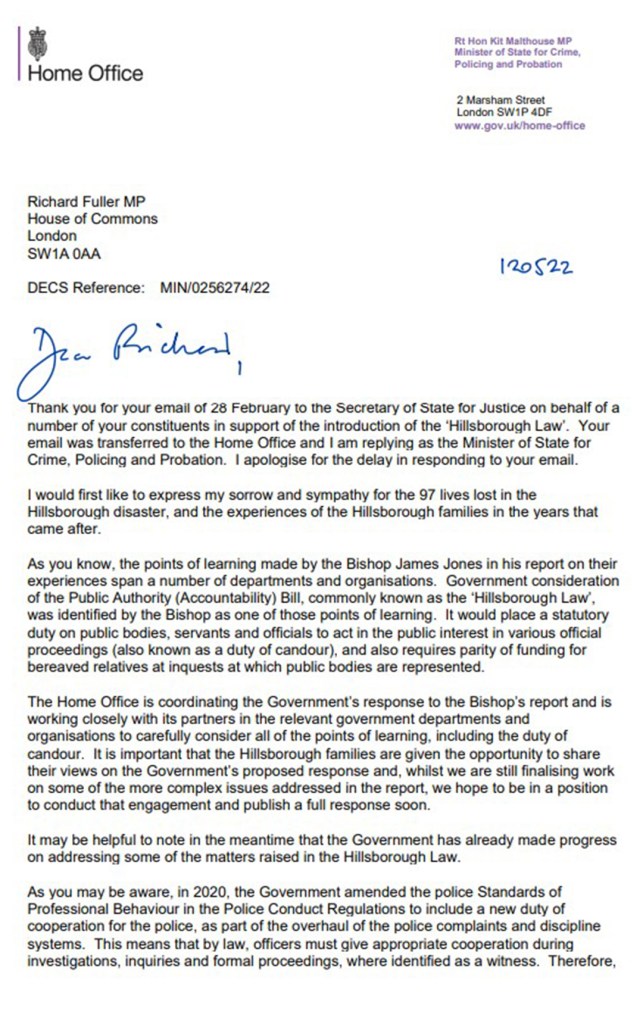 Home Office

Rt Hon Kit Malthouse MP
Minister of State for Crime, Policing and Probation

2 Marsham Street
London SW1P 4DF
www.gov.uk/home-office

Richard Fuller MP
House of Commons
London
SW1A 0AA

120522

DECS Reference: MIN/0256274/22

Dear Richard,

Thank you for your email of 28 February to the Secretary of State for Justice on behalf of a number of your constituents in support of the introduction of the 'Hillsborough Law'. Your email was transferred to the Home Office and I am replying as the Minister of State for Crime, Policing and Probation. I apologise for the delay in responding to your email.

I would first like to express my sorrow and sympathy for the 97 lives lost in the Hillsborough disaster, and the experiences of the Hillsborough families in the years that came after.

As you know, the points of learning made by the Bishop James Jones in his report on their experiences span a number of departments and organisations. Government consideration of the Public Authority (Accountability) Bill, commonly known as the 'Hillsborough Law', was identified by the Bishop as one of those points of learning. It would place a statutory duty on public bodies, servants and officials to act in the public interest in various official proceedings (also known as a duty of candour), and also requires parity of funding for bereaved relatives at inquests at which public bodies are represented.

The Home Office is coordinating the Government's response to the Bishop's report and is working closely with its partners in the relevant government departments and organisations to carefully consider all of the points of learning, including the duty of candour. It is important that the Hillsborough families are given the opportunity to share their views on the Government's proposed response and, whilst we are still finalising work on some of the more complex issues addressed in the report, we hope to be in a position to conduct that engagement and publish a full response soon.

It may be helpful to note in the meantime that the Government has already made progress on addressing some of the matters raised in the Hillsborough Law.

As you may be aware, in 2020, the Government amended the police Standards of Professional Behaviour in the Police Conduct Regulations to include a new duty of cooperation for the police, as part of the overhaul of the police complaints and discipline systems. This means that by law, officers must give appropriate cooperation during investigations, inquiries and formal proceedings, where identified as a witness. Therefore,